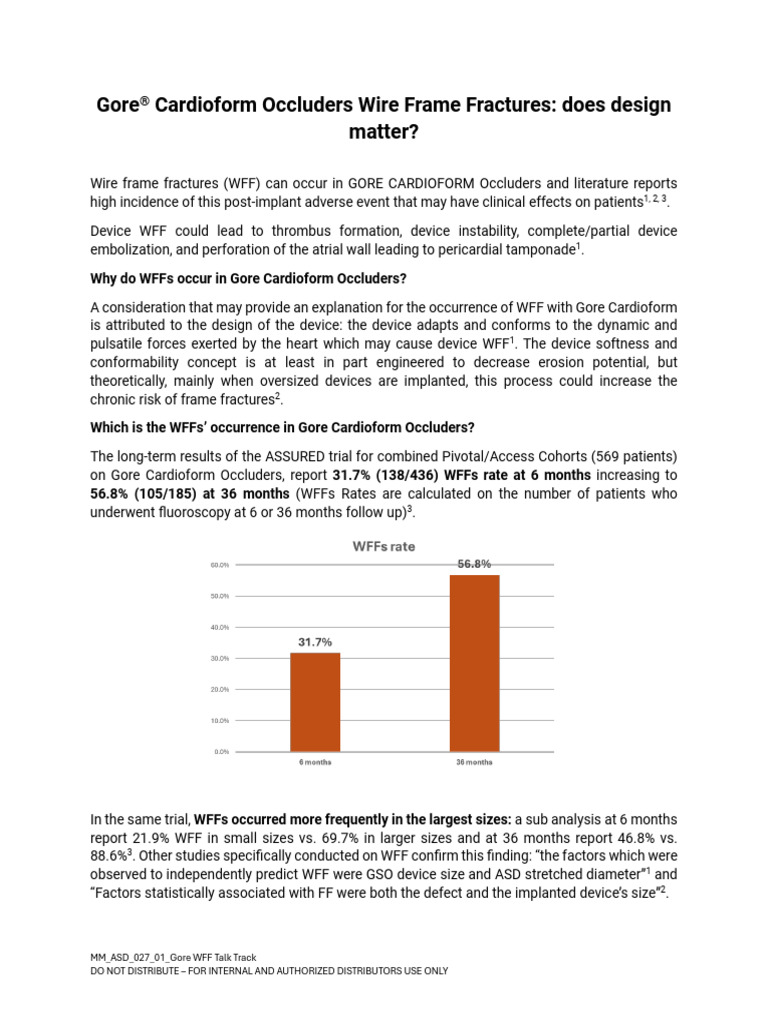 Gore® Cardioform Occluders Wire Frame Fractures: does design matter?

Wire frame fractures (WFF) can occur in GORE CARDIOFORM Occluders and literature reports high incidence of this post-implant adverse event that may have clinical effects on patients$^{1, 2, 3}$.

Device WFF could lead to thrombus formation, device instability, complete/partial device embolization, and perforation of the atrial wall leading to pericardial tamponade$^{1}$.

Why do WFFs occur in Gore Cardioform Occluders?

A consideration that may provide an explanation for the occurrence of WFF with Gore Cardioform is attributed to the design of the device: the device adapts and conforms to the dynamic and pulsatile forces exerted by the heart which may cause device WFF$^{1}$. The device softness and conformability concept is at least in part engineered to decrease erosion potential, but theoretically, mainly when oversized devices are implanted, this process could increase the chronic risk of frame fractures$^{2}$.

Which is the WFFs' occurrence in Gore Cardioform Occluders?

The long-term results of the ASSURED trial for combined Pivotal/Access Cohorts (569 patients) on Gore Cardioform Occluders, report 31.7% (138/436) WFFs rate at 6 months increasing to 56.8% (105/185) at 36 months (WFFs Rates are calculated on the number of patients who underwent fluoroscopy at 6 or 36 months follow up)$^{3}$.

WFFs rate
60.0%
50.0%
40.0%
30.0%
20.0%
10.0%
0.0%
31.7%
56.8%
6 months
36 months

In the same trial, WFFs occurred more frequently in the largest sizes: a sub analysis at 6 months report 21.9% WFF in small sizes vs. 69.7% in larger sizes and at 36 months report 46.8% vs. 88.6%$^{3}$. Other studies specifically conducted on WFF confirm this finding: "the factors which were observed to independently predict WFF were GSO device size and ASD stretched diameter"$^{1}$ and "Factors statistically associated with FF were both the defect and the implanted device's size"$^{2}$.

MM_ASD_027_01_Gore WFF Talk Track
DO NOT DISTRIBUTE – FOR INTERNAL AND AUTHORIZED DISTRIBUTORS USE ONLY